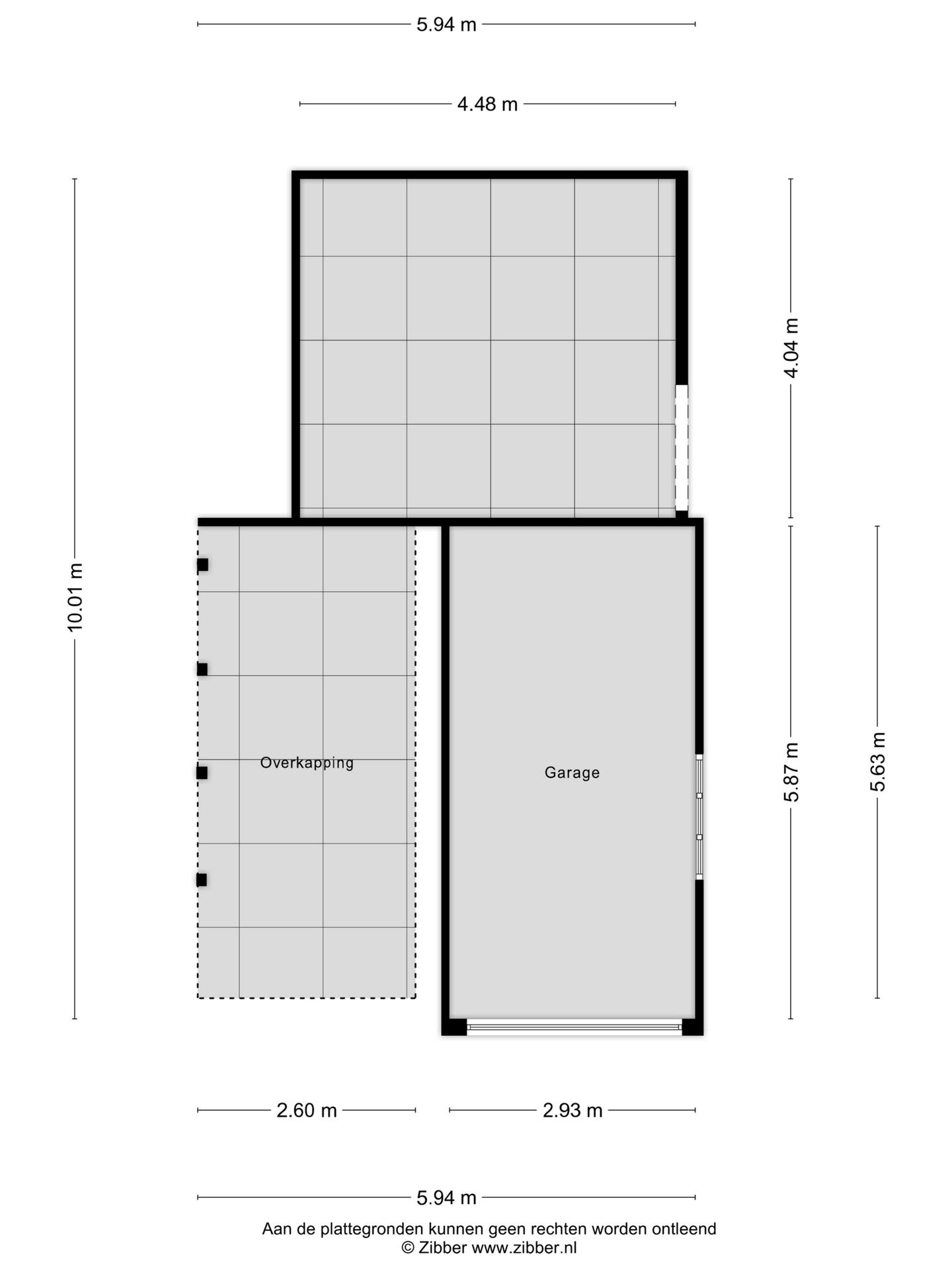 5.94 m

4.48 m

10.01 m

4.04 m

5.87 m

5.63 m

Overkapping

Garage

2.60 m

2.93 m

5.94 m

Aan de plattegronden kunnen geen rechten worden ontleend
© Zibber www.zibber.nl